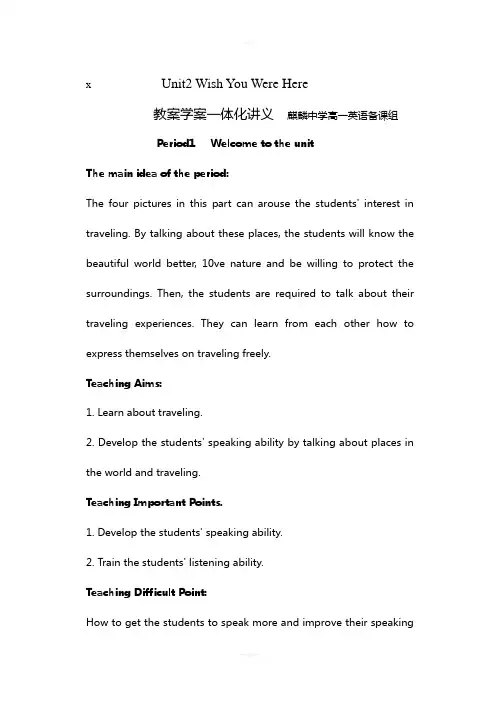 x Unit2 Wish You Were Here

教案学案一体化讲义 麒麟中学高一英语备课组

Period1 Welcome to the unit

The main idea of the period:

The four pictures in this part can arouse the students' interest in traveling. By talking about these places, the students will know the beautiful world better, 10ve nature and be willing to protect the surroundings. Then, the students are required to talk about their traveling experiences. They can learn from each other how to express themselves on traveling freely.

Teaching Aims:

1. Learn about traveling.

2. Develop the students' speaking ability by talking about places in the world and traveling.

Teaching Important Points.

1. Develop the students' speaking ability.

2. Train the students' listening ability.

Teaching Difficult Point:

How to get the students to speak more and improve their speaking